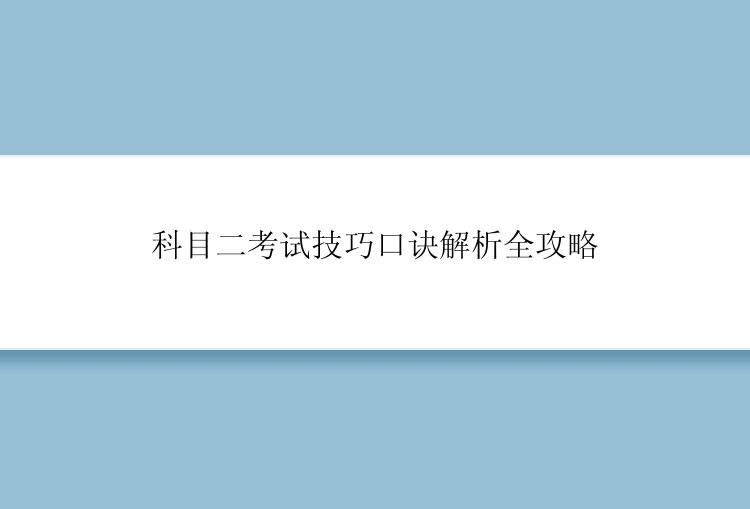 科目二考试技巧口诀解析全攻略